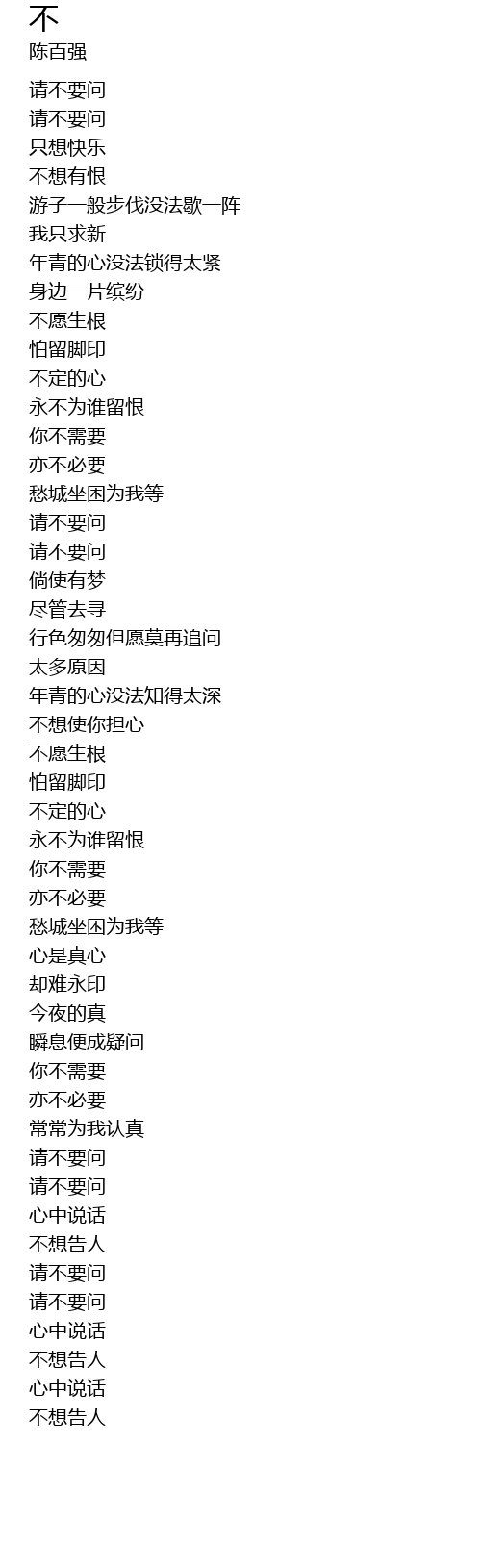 不
陈百强

请不要问
请不要问
只想快乐
不想有恨
游子一般步伐没法歇一阵
我只求新
年青的心没法锁得太紧
身边一片缤纷
不愿生根
怕留脚印
不定的心
永不为谁留恨
你不需要
亦不必要
愁城坐困为我等
请不要问
请不要问
倘使有梦
尽管去寻
行色匆匆但愿莫再追问
太多原因
年青的心没法知得太深
不想使你担心
不愿生根
怕留脚印
不定的心
永不为谁留恨
你不需要
亦不必要
愁城坐困为我等
心是真心
却难永印
今夜的真
瞬息便成疑问
你不需要
亦不必要
常常为我认真
请不要问
请不要问
心中说话
不想告人
请不要问
请不要问
心中说话
不想告人
心中说话
不想告人